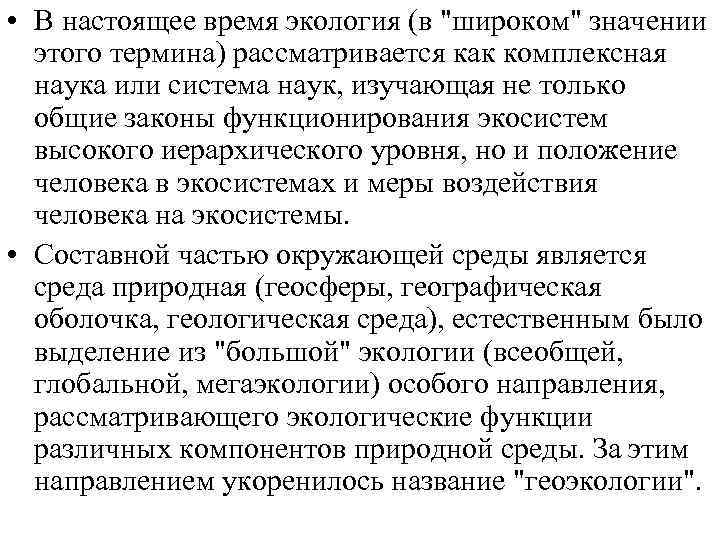 • В настоящее время экология (в "широком" значении этого термина) рассматривается как комплексная наука или система наук, изучающая не только общие законы функционирования экосистем высокого иерархического уровня, но и положение человека в экосистемах и меры воздействия человека на экосистемы.

• Составной частью окружающей среды является среда природная (геосферы, географическая оболочка, геологическая среда), естественным было выделение из "большой" экологии (всеобщей, глобальной, мегаэкологии) особого направления, рассматривающего экологические функции различных компонентов природной среды. За этим направлением укоренилось название "геоэкологии".